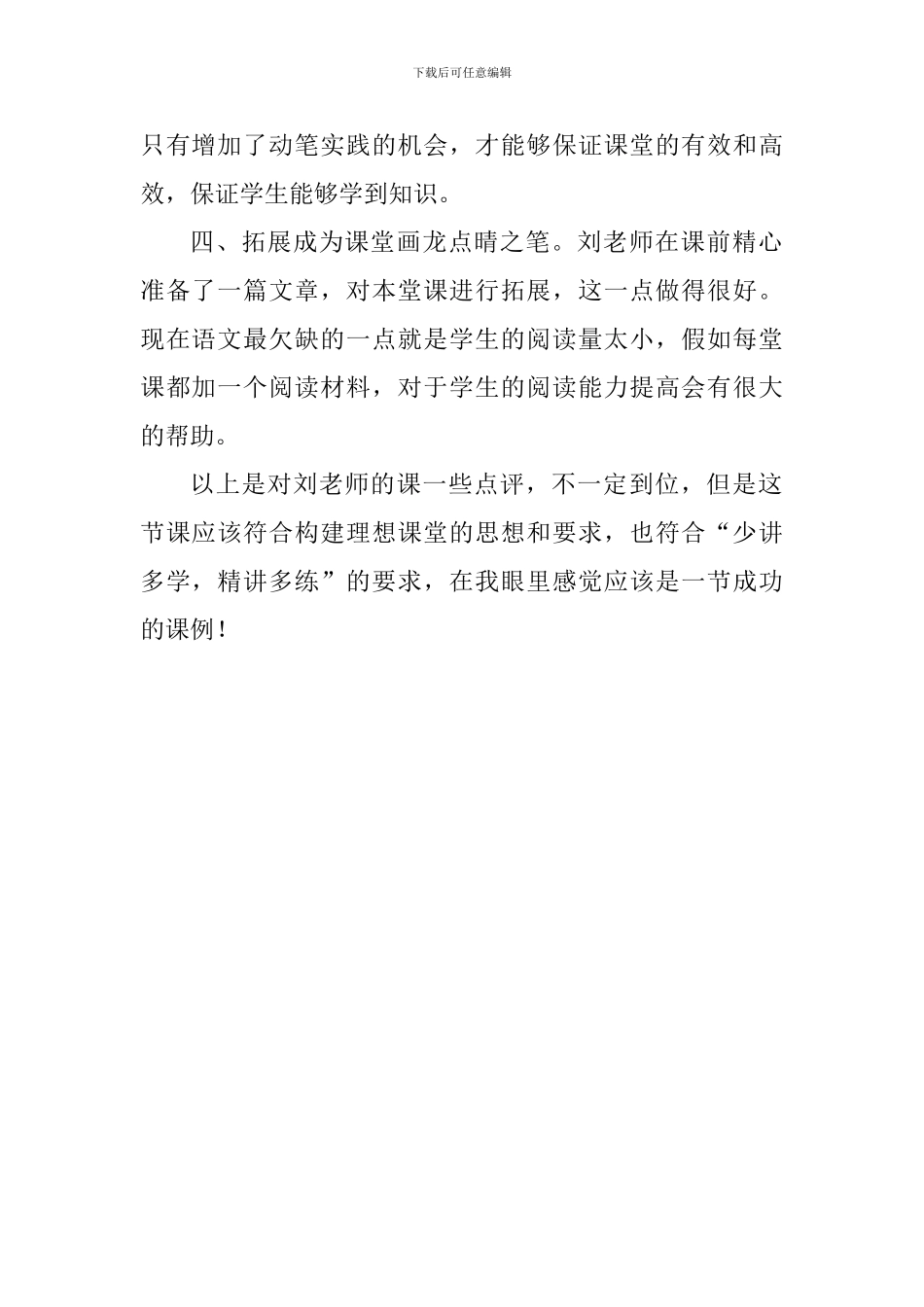 下载后可任意编辑

只有增加了动笔实践的机会，才能够保证课堂的有效和高效，保证学生能够学到知识。

四、拓展成为课堂画龙点睛之笔。刘老师在课前精心准备了一篇文章，对本堂课进行拓展，这一点做得很好。现在语文最欠缺的一点就是学生的阅读量太小，假如每堂课都加一个阅读材料，对于学生的阅读能力提高会有很大的帮助。

以上是对刘老师的课一些点评，不一定到位，但是这节课应该符合构建理想课堂的思想和要求，也符合“少讲多学，精讲多练”的要求，在我眼里感觉应该是一节成功的课例！